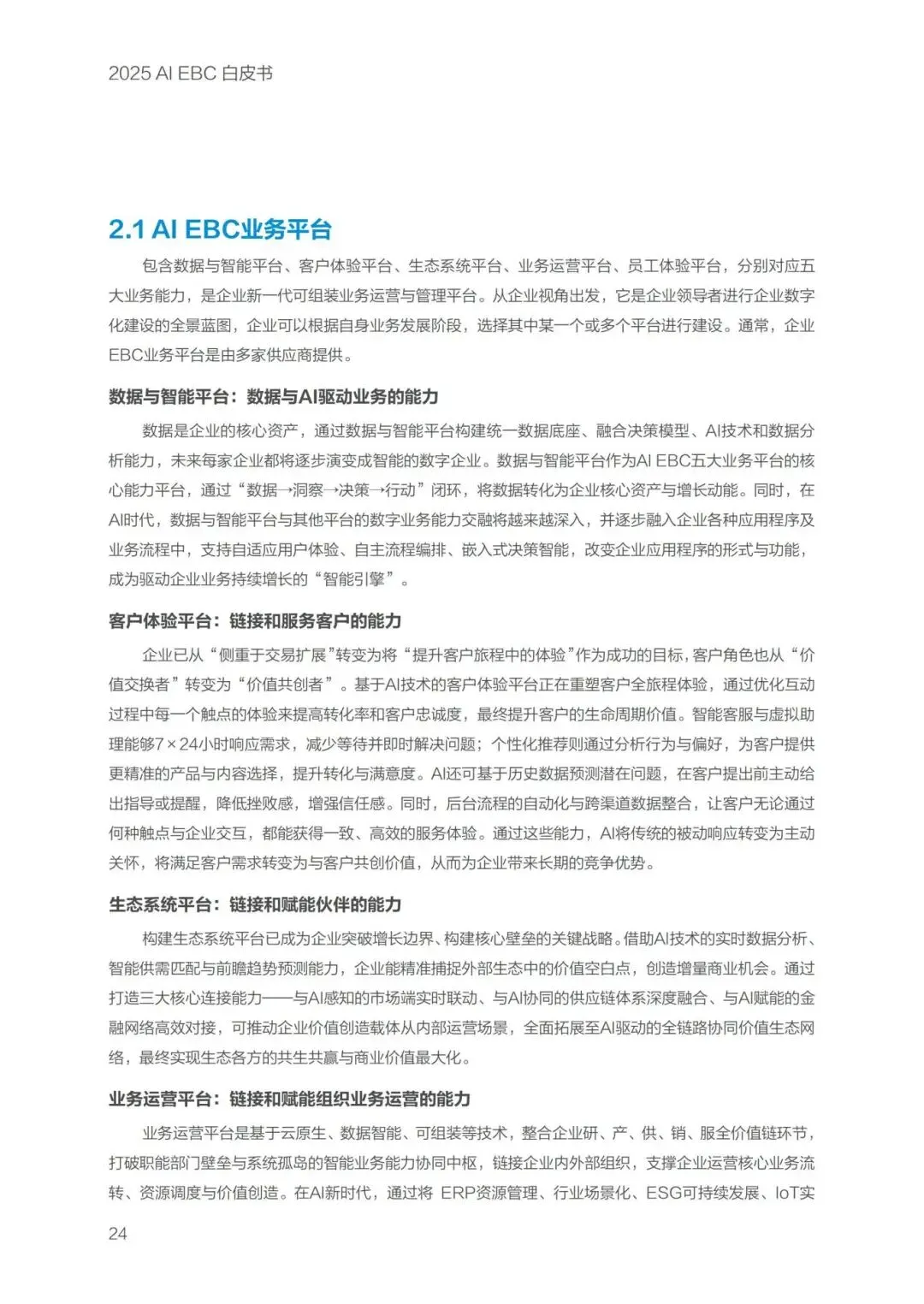 2025 AI EBC 白皮书

2.1 AI EBC业务平台

包含数据与智能平台、客户体验平台、生态系统平台、业务运营平台、员工体验平台，分别对应五大业务能力，是企业新一代可组装业务运营与管理平台。从企业视角出发，它是企业领导者进行企业数字化建设的全景蓝图，企业可以根据自身业务发展阶段，选择其中某一个或多个平台进行建设。通常，企业EBC业务平台是由多家供应商提供。

数据与智能平台：数据与AI驱动业务的能力

数据是企业的核心资产，通过数据与智能平台构建统一数据底座、融合决策模型、AI技术和数据分析能力，未来每家企业都将逐步演变成智能的数字企业。数据与智能平台作为AI EBC五大业务平台的核心能力平台，通过“数据→洞察→决策→行动”闭环，将数据转化为企业核心资产与增长动能。同时，在AI时代，数据与智能平台与其他平台的数字业务能力交融将越来越深入，并逐步融入企业各种应用程序及业务流程中，支持自适应用户体验、自主流程编排、嵌入式决策智能，改变企业应用程序的形式与功能，成为驱动企业业务持续增长的“智能引擎”。

客户体验平台：链接和服务客户的能力

企业已从“侧重于交易扩展”转变为将“提升客户旅程中的体验”作为成功的目标，客户角色也从“价值交换者”转变为“价值共创者”。基于AI技术的客户体验平台正在重塑客户全旅程体验，通过优化互动过程中每一个触点的体验来提高转化率和客户忠诚度，最终提升客户的生命周期价值。智能客服与虚拟助理能够7×24小时响应需求，减少等待并即时解决问题；个性化推荐则通过分析行为与偏好，为客户提供更精准的产品与内容选择，提升转化与满意度。AI还可基于历史数据预测潜在问题，在客户提出前主动给出指导或提醒，降低挫败感，增强信任感。同时，后台流程的自动化与跨渠道数据整合，让客户无论通过何种触点与企业交互，都能获得一致、高效的服务体验。通过这些能力，AI将传统的被动响应转变为主动关怀，将满足客户需求转变为与客户共创价值，从而为企业带来长期的竞争优势。

生态系统平台：链接和赋能伙伴的能力

构建生态系统平台已成为企业突破增长边界、构建核心壁垒的关键战略。借助AI技术的实时数据分析、智能供需匹配与前瞻趋势预测能力，企业能精准捕捉外部生态中的价值空白点，创造增量商业机会。通过打造三大核心连接能力——与AI感知的市场端实时联动、与AI协同的供应链体系深度融合、与AI赋能的金融网络高效对接，可推动企业价值创造载体从内部运营场景，全面拓展至AI驱动的全链路协同价值生态网络，最终实现生态各方的共生共赢与商业价值最大化。

业务运营平台：链接和赋能组织业务运营的能力

业务运营平台是基于云原生、数据智能、可组装等技术，整合企业研、产、供、销、服全价值链环节，打破职能部门壁垒与系统孤岛的智能业务能力协同中枢，链接企业内外部组织，支撑企业运营核心业务流转、资源调度与价值创造。在AI新时代，通过将 ERP资源管理、行业场景化、ESG可持续发展、IoT实

24